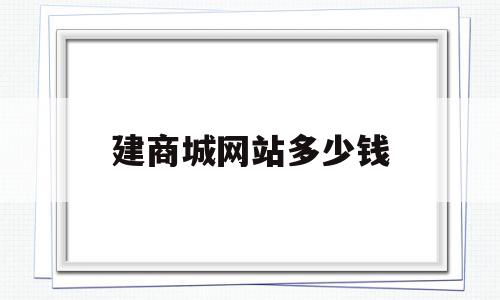 建商城网站多少钱